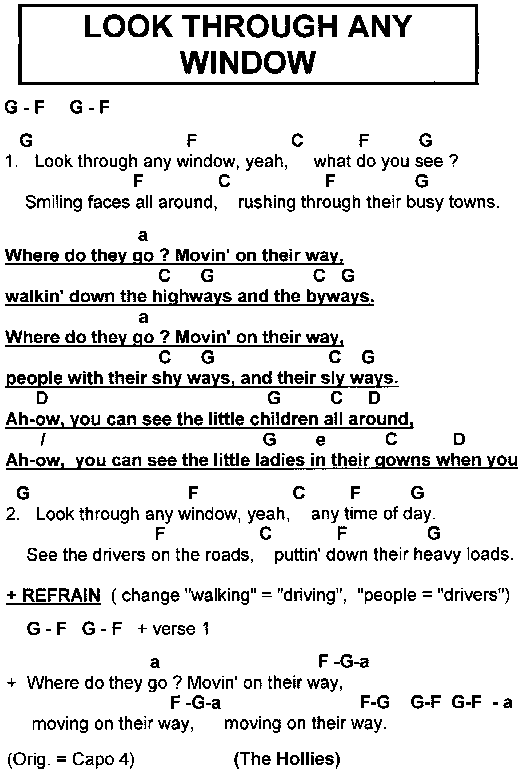 LOOK THROUGH ANY WINDOW

G - F G - F

G F C F G
1. Look through any window, yeah, what do you see ?
F C F G
Smiling faces all around, rushing through their busy towns.

a
Where do they go ? Movin' on their way,
C G C G
walkin' down the highways and the byways.
a
Where do they go ? Movin' on their way,
C G C G
people with their shy ways, and their sly ways.
D G C D
Ah-ow, you can see the little children all around,
/ G e C D
Ah-ow, you can see the little ladies in their gowns when you

G F C F G
2. Look through any window, yeah, any time of day.
F C F G
See the drivers on the roads, puttin' down their heavy loads.

+ REFRAIN ( change "walking" = "driving", "people = "drivers")

G - F G - F + verse 1

a F -G-a
+ Where do they go ? Movin' on their way,
F -G-a F-G G-F G-F - a
moving on their way, moving on their way.

(Orig. = Capo 4) (The Hollies)